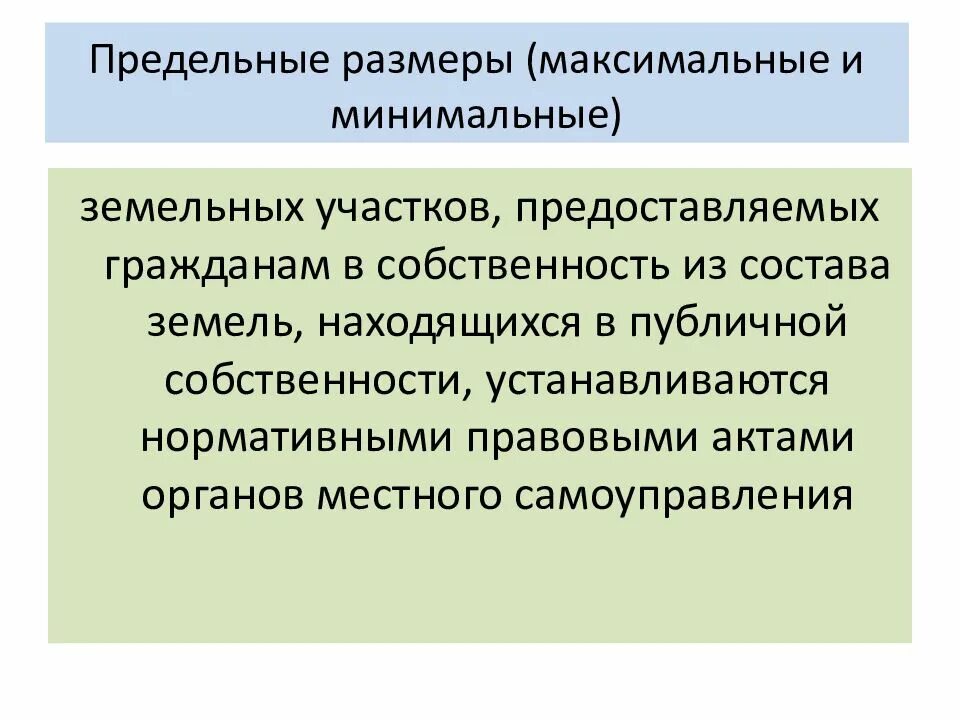 Предельные размеры (максимальные и минимальные)

земельных участков, предоставляемых гражданам в собственность из состава земель, находящихся в публичной собственности, устанавливаются нормативными правовыми актами органов местного самоуправления